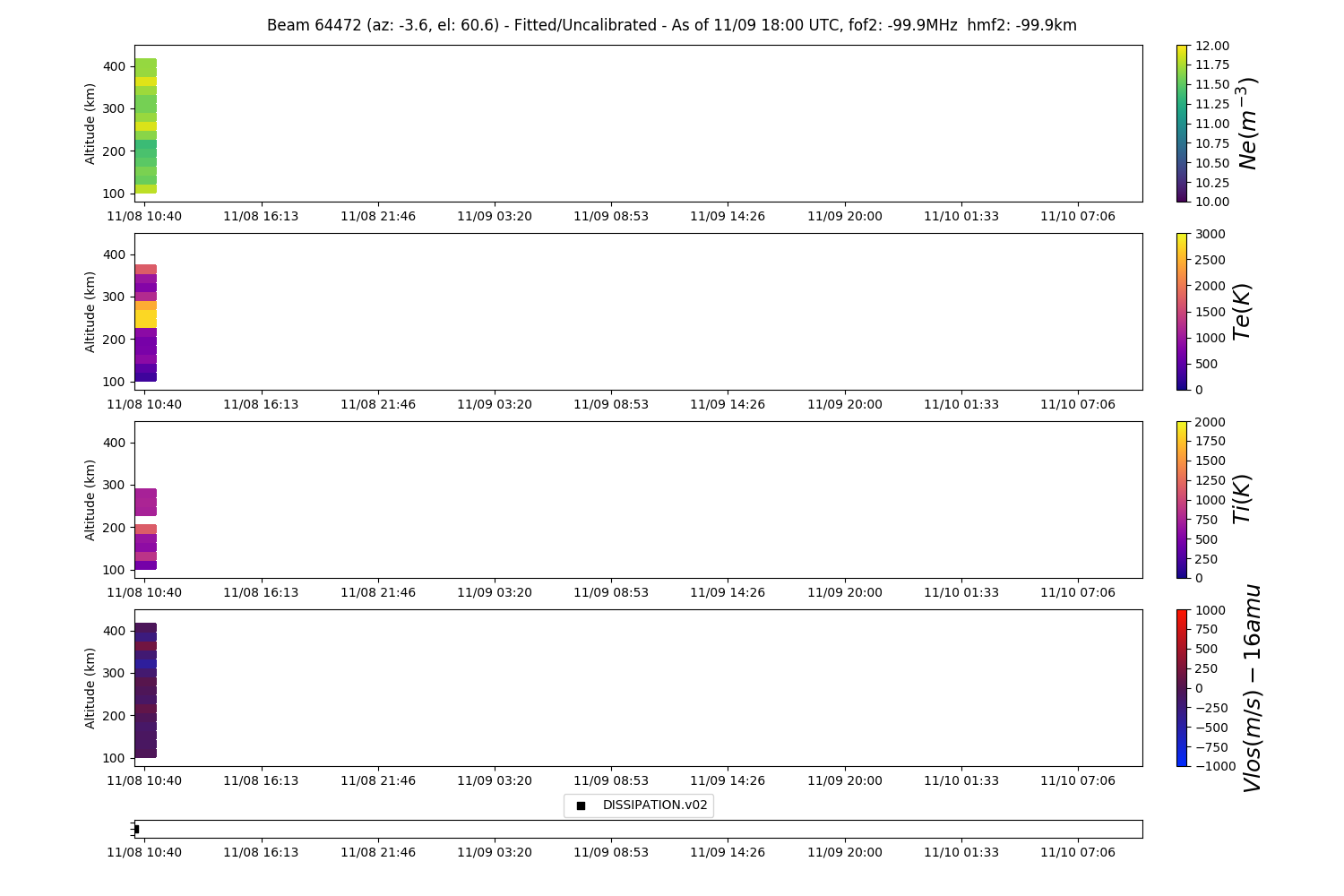 Beam 64472 (az: -3.6, el: 60.6) - Fitted/Uncalibrated - As of 11/09 18:00 UTC, fof2: -99.9MHz hmf2: -99.9km

Altitude (km)
400
300
200
100
11/08 10:40 11/08 16:13 11/08 21:46 11/09 03:20 11/09 08:53 11/09 14:26 11/09 20:00 11/10 01:33 11/10 07:06

12.00
11.75
11.50
11.25
11.00
10.75
10.50
10.25
10.00
$Ne(m^{-3})$

Altitude (km)
400
300
200
100
11/08 10:40 11/08 16:13 11/08 21:46 11/09 03:20 11/09 08:53 11/09 14:26 11/09 20:00 11/10 01:33 11/10 07:06

3000
2500
2000
1500
1000
500
0
$Te(K)$

Altitude (km)
400
300
200
100
11/08 10:40 11/08 16:13 11/08 21:46 11/09 03:20 11/09 08:53 11/09 14:26 11/09 20:00 11/10 01:33 11/10 07:06

2000
1750
1500
1250
1000
750
500
250
0
$Ti(K)$

Altitude (km)
400
300
200
100
11/08 10:40 11/08 16:13 11/08 21:46 11/09 03:20 11/09 08:53 11/09 14:26 11/09 20:00 11/10 01:33 11/10 07:06

1000
750
500
250
0
−250
−500
−750
−1000
$Vlos(m/s) - 16amu$

DISSIPATION.v02

11/08 10:40 11/08 16:13 11/08 21:46 11/09 03:20 11/09 08:53 11/09 14:26 11/09 20:00 11/10 01:33 11/10 07:06